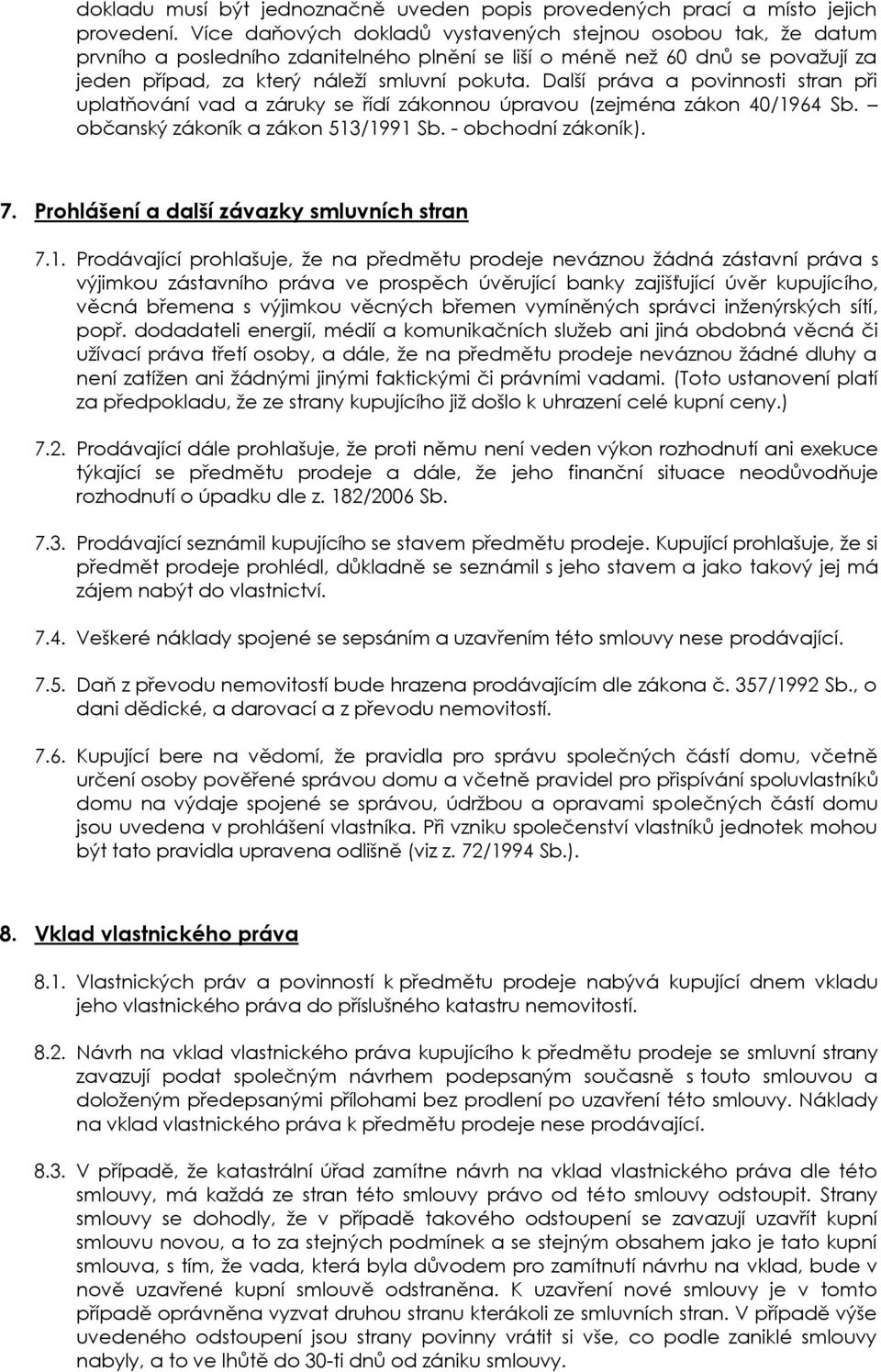 dokladu musí být jednoznačně uveden popis provedených prací a místo jejich provedení. Více daňových dokladů vystavených stejnou osobou tak, že datum prvního a posledního zdanitelného plnění se liší o méně než 60 dnů se považují za jeden případ, za který náleží smluvní pokuta. Další práva a povinnosti stran při uplatňování vad a záruky se řídí zákonnou úpravou (zejména zákon 40/1964 Sb. – občanský zákoník a zákon 513/1991 Sb. - obchodní zákoník).

7. Prohlášení a další závazky smluvních stran

7.1. Prodávající prohlašuje, že na předmětu prodeje neváznou žádná zástavní práva s výjimkou zástavního práva ve prospěch úvěrující banky zajišťující úvěr kupujícího, věcná břemena s výjimkou věcných břemen vymíněných správci inženýrských sítí, popř. dodadateli energií, médií a komunikačních služeb ani jiná obdobná věcná či užívací práva třetí osoby, a dále, že na předmětu prodeje neváznou žádné dluhy a není zatížen ani žádnými jinými faktickými či právními vadami. (Toto ustanovení platí za předpokladu, že ze strany kupujícího již došlo k uhrazení celé kupní ceny.)

7.2. Prodávající dále prohlašuje, že proti němu není veden výkon rozhodnutí ani exekuce týkající se předmětu prodeje a dále, že jeho finanční situace neodůvodňuje rozhodnutí o úpadku dle z. 182/2006 Sb.

7.3. Prodávající seznámil kupujícího se stavem předmětu prodeje. Kupující prohlašuje, že si předmět prodeje prohlédl, důkladně se seznámil s jeho stavem a jako takový jej má zájem nabýt do vlastnictví.

7.4. Veškeré náklady spojené se sepsáním a uzavřením této smlouvy nese prodávající.

7.5. Daň z převodu nemovitostí bude hrazena prodávajícím dle zákona č. 357/1992 Sb., o dani dědické, a darovací a z převodu nemovitostí.

7.6. Kupující bere na vědomí, že pravidla pro správu společných částí domu, včetně určení osoby pověřené správou domu a včetně pravidel pro přispívání spoluvlastníků domu na výdaje spojené se správou, údržbou a opravami společných částí domu jsou uvedena v prohlášení vlastníka. Při vzniku společenství vlastníků jednotek mohou být tato pravidla upravena odlišně (viz z. 72/1994 Sb.).

8. Vklad vlastnického práva

8.1. Vlastnických práv a povinností k předmětu prodeje nabývá kupující dnem vkladu jeho vlastnického práva do příslušného katastru nemovitostí.

8.2. Návrh na vklad vlastnického práva kupujícího k předmětu prodeje se smluvní strany zavazují podat společným návrhem podepsaným současně s touto smlouvou a doloženým předepsanými přílohami bez prodlení po uzavření této smlouvy. Náklady na vklad vlastnického práva k předmětu prodeje nese prodávající.

8.3. V případě, že katastrální úřad zamítne návrh na vklad vlastnického práva dle této smlouvy, má každá ze stran této smlouvy právo od této smlouvy odstoupit. Strany smlouvy se dohodly, že v případě takového odstoupení se zavazují uzavřít kupní smlouvu novou, a to za stejných podmínek a se stejným obsahem jako je tato kupní smlouva, s tím, že vada, která byla důvodem pro zamítnutí návrhu na vklad, bude v nově uzavřené kupní smlouvě odstraněna. K uzavření nové smlouvy je v tomto případě oprávněna vyzvat druhou stranu kterákoli ze smluvních stran. V případě výše uvedeného odstoupení jsou strany povinny vrátit si vše, co podle zaniklé smlouvy nabyly, a to ve lhůtě do 30-ti dnů od zániku smlouvy.